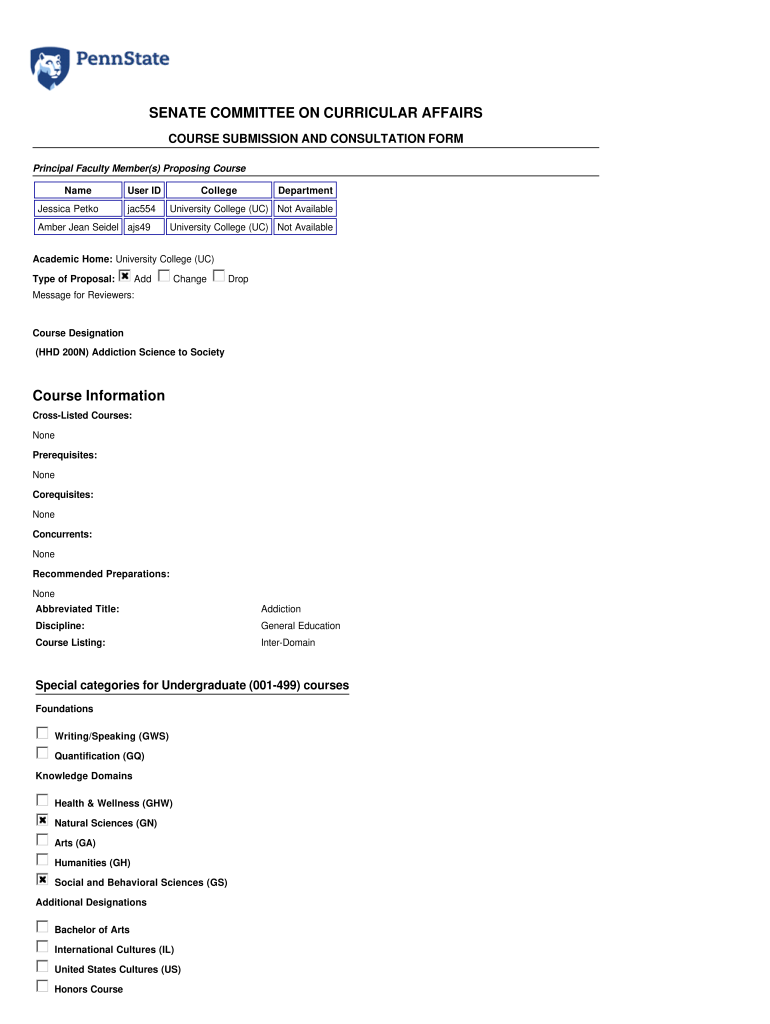 PennState

SENATE COMMITTEE ON CURRICULAR AFFAIRS

COURSE SUBMISSION AND CONSULTATION FORM

Principal Faculty Member(s) Proposing Course

| Name | User ID | College | Department |
|---|---|---|---|
| Jessica Petko | jac554 | University College (UC) | Not Available |
| Amber Jean Seidel | ajs49 | University College (UC) | Not Available |

Academic Home: University College (UC)
Type of Proposal: ☒ Add ☐ Change ☐ Drop
Message for Reviewers:

Course Designation
(HHD 200N) Addiction Science to Society

Course Information
Cross-Listed Courses:
None
Prerequisites:
None
Corequisites:
None
Concurrents:
None
Recommended Preparations:
None
Abbreviated Title: Addiction
Discipline: General Education
Course Listing: Inter-Domain

Special categories for Undergraduate (001-499) courses
Foundations
☐ Writing/Speaking (GWS)
☐ Quantification (GQ)
Knowledge Domains
☐ Health & Wellness (GHW)
☒ Natural Sciences (GN)
☐ Arts (GA)
☐ Humanities (GH)
☒ Social and Behavioral Sciences (GS)
Additional Designations
☐ Bachelor of Arts
☐ International Cultures (IL)
☐ United States Cultures (US)
☐ Honors Course